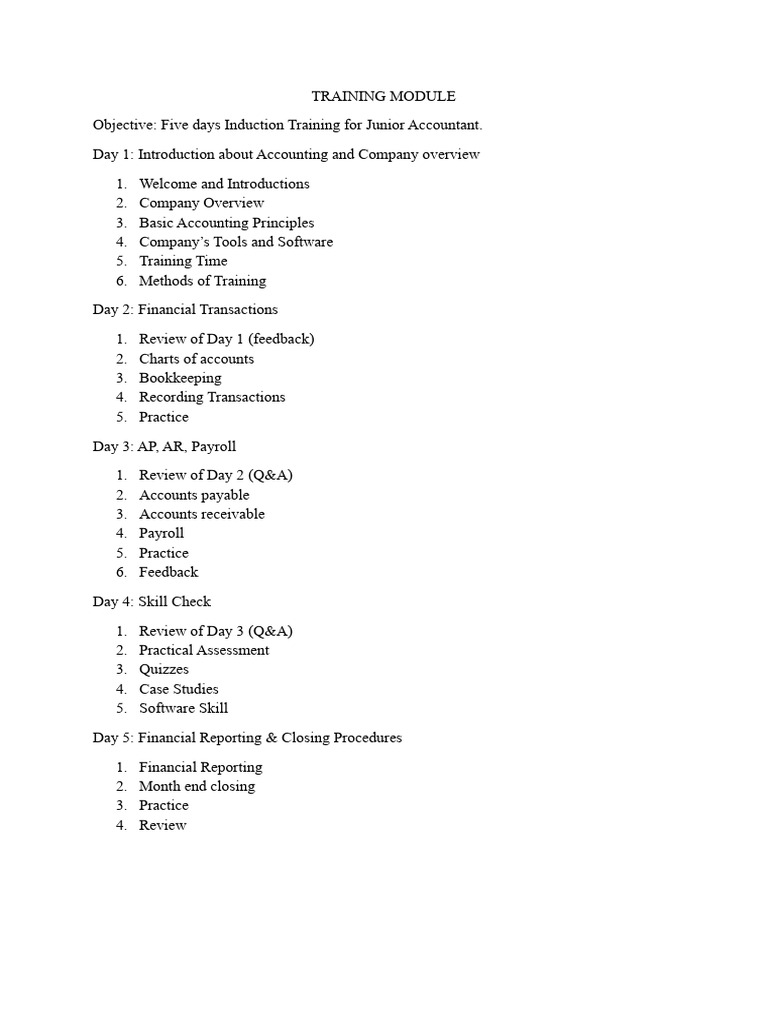 TRAINING MODULE

Objective: Five days Induction Training for Junior Accountant.

Day 1: Introduction about Accounting and Company overview

1. Welcome and Introductions
2. Company Overview
3. Basic Accounting Principles
4. Company's Tools and Software
5. Training Time
6. Methods of Training

Day 2: Financial Transactions

1. Review of Day 1 (feedback)
2. Charts of accounts
3. Bookkeeping
4. Recording Transactions
5. Practice

Day 3: AP, AR, Payroll

1. Review of Day 2 (Q&A)
2. Accounts payable
3. Accounts receivable
4. Payroll
5. Practice
6. Feedback

Day 4: Skill Check

1. Review of Day 3 (Q&A)
2. Practical Assessment
3. Quizzes
4. Case Studies
5. Software Skill

Day 5: Financial Reporting & Closing Procedures

1. Financial Reporting
2. Month end closing
3. Practice
4. Review